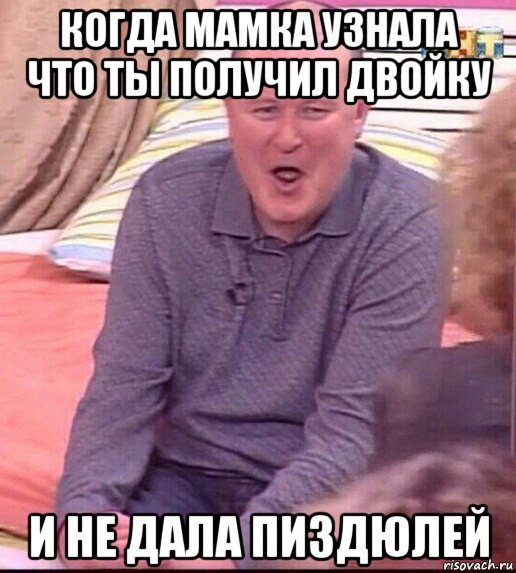 КОГДА МАМКА УЗНАЛА ЧТО ТЫ ПОЛУЧИЛ ДВОЙКУ

И НЕ ДАЛА ПИЗДЮЛЕЙ

risovach.ru